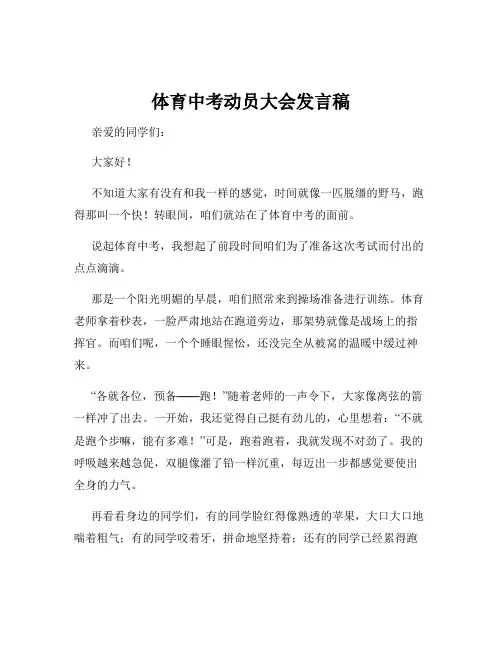 体育中考动员大会发言稿

亲爱的同学们：

大家好！

不知道大家有没有和我一样的感觉，时间就像一匹脱缰的野马，跑得那叫一个快！转眼间，咱们就站在了体育中考的面前。

说起体育中考，我想起了前段时间咱们为了准备这次考试而付出的点点滴滴。

那是一个阳光明媚的早晨，咱们照常来到操场准备进行训练。体育老师拿着秒表，一脸严肃地站在跑道旁边，那架势就像是战场上的指挥官。而咱们呢，一个个睡眼惺忪，还没完全从被窝的温暖中缓过神来。

“各就各位，预备——跑！”随着老师的一声令下，大家像离弦的箭一样冲了出去。一开始，我还觉得自己挺有劲儿的，心里想着：“不就是跑个步嘛，能有多难！”可是，跑着跑着，我就发现不对劲了。我的呼吸越来越急促，双腿像灌了铅一样沉重，每迈出一步都感觉要使出全身的力气。

再看看身边的同学们，有的同学脸红得像熟透的苹果，大口大口地喘着粗气；有的同学咬着牙，拼命地坚持着；还有的同学已经累得跑